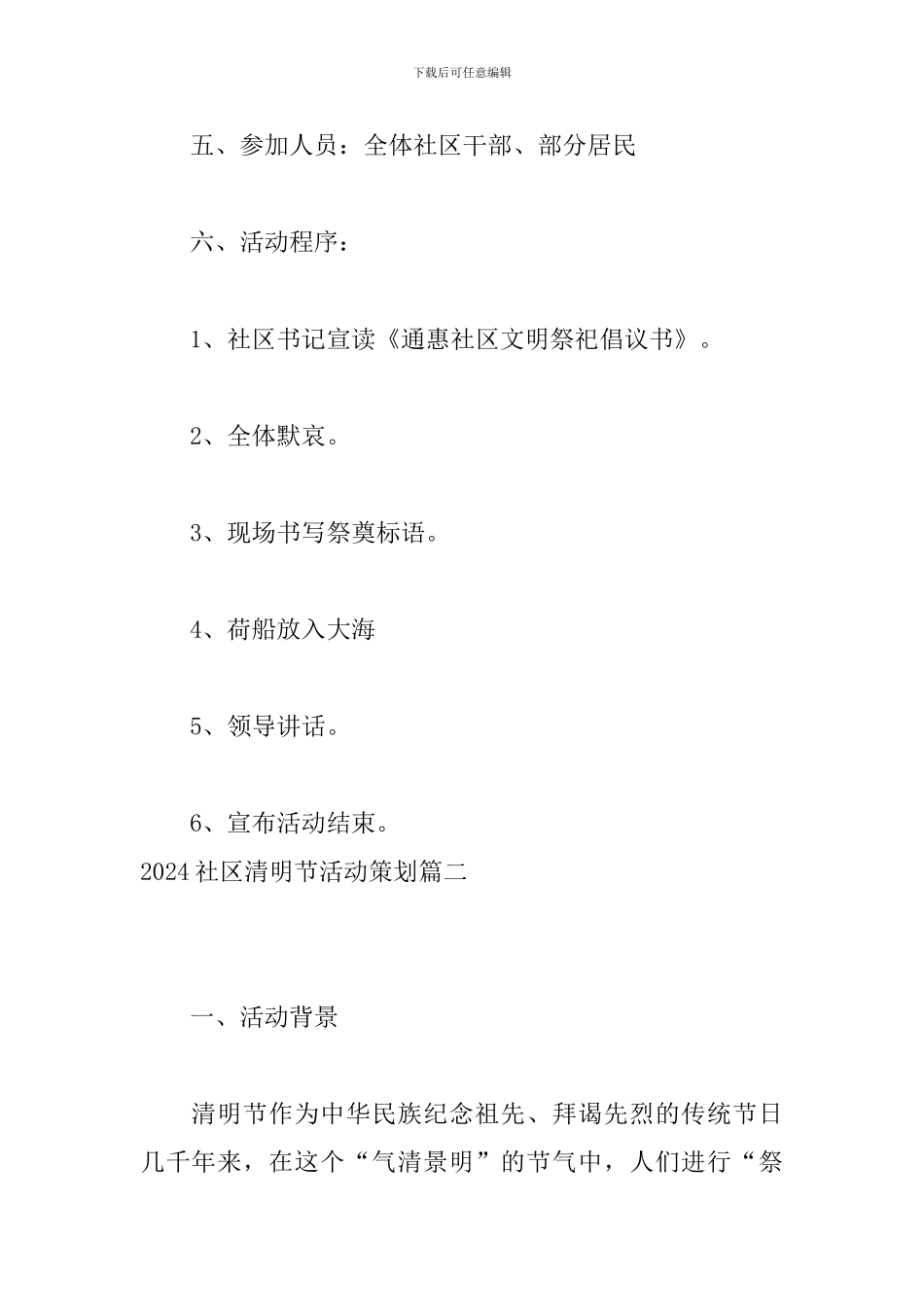 下载后可任意编辑

五、参加人员：全体社区干部、部分居民

六、活动程序：

1、社区书记宣读《通惠社区文明祭祀倡议书》。

2、全体默哀。

3、现场书写祭奠标语。

4、荷船放入大海

5、领导讲话。

6、宣布活动结束。

2024社区清明节活动策划篇二

一、活动背景

清明节作为中华民族纪念祖先、拜谒先烈的传统节日几千年来，在这个“气清景明”的节气中，人们进行“祭